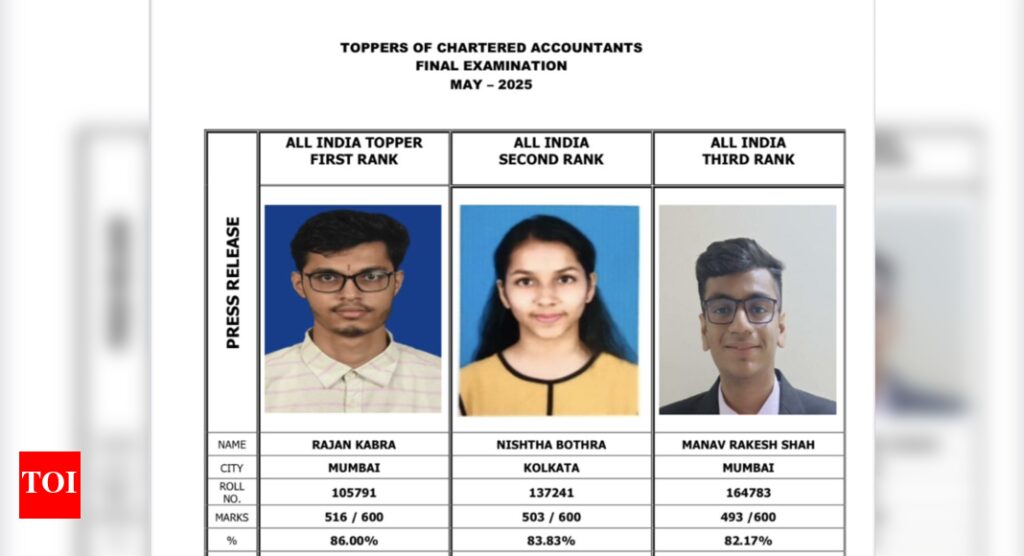 TOPPERS OF CHARTERED ACCOUNTANTS
FINAL EXAMINATION
MAY – 2025

| PRESS RELEASE | ALL INDIA TOPPER FIRST RANK | ALL INDIA SECOND RANK | ALL INDIA THIRD RANK |
|---|---|---|---|
| NAME | RAJAN KABRA | NISHTHA BOTHRA | MANAV RAKESH SHAH |
| CITY | MUMBAI | KOLKATA | MUMBAI |
| ROLL NO. | 105791 | 137241 | 164783 |
| MARKS | 516 / 600 | 503 / 600 | 493 /600 |
| % | 86.00% | 83.83% | 82.17% |

TOI